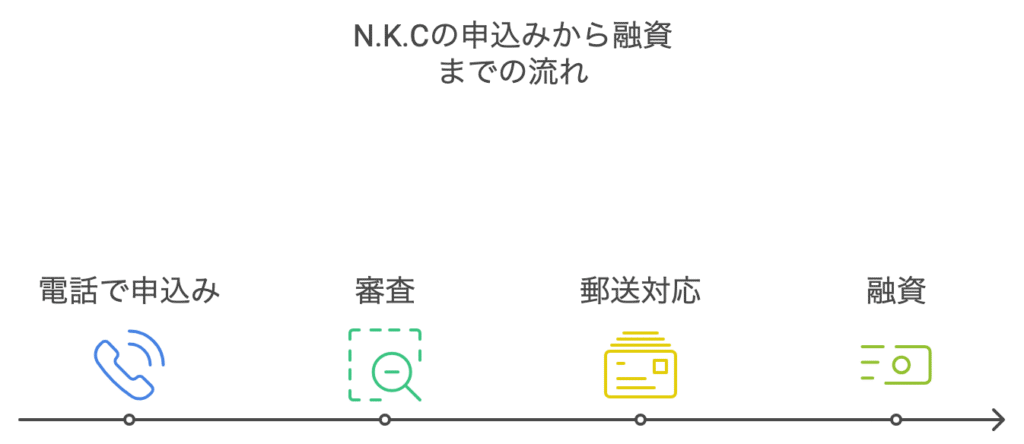 N.K.Cの申込みから融資までの流れ

電話で申込み

審査

郵送対応

融資